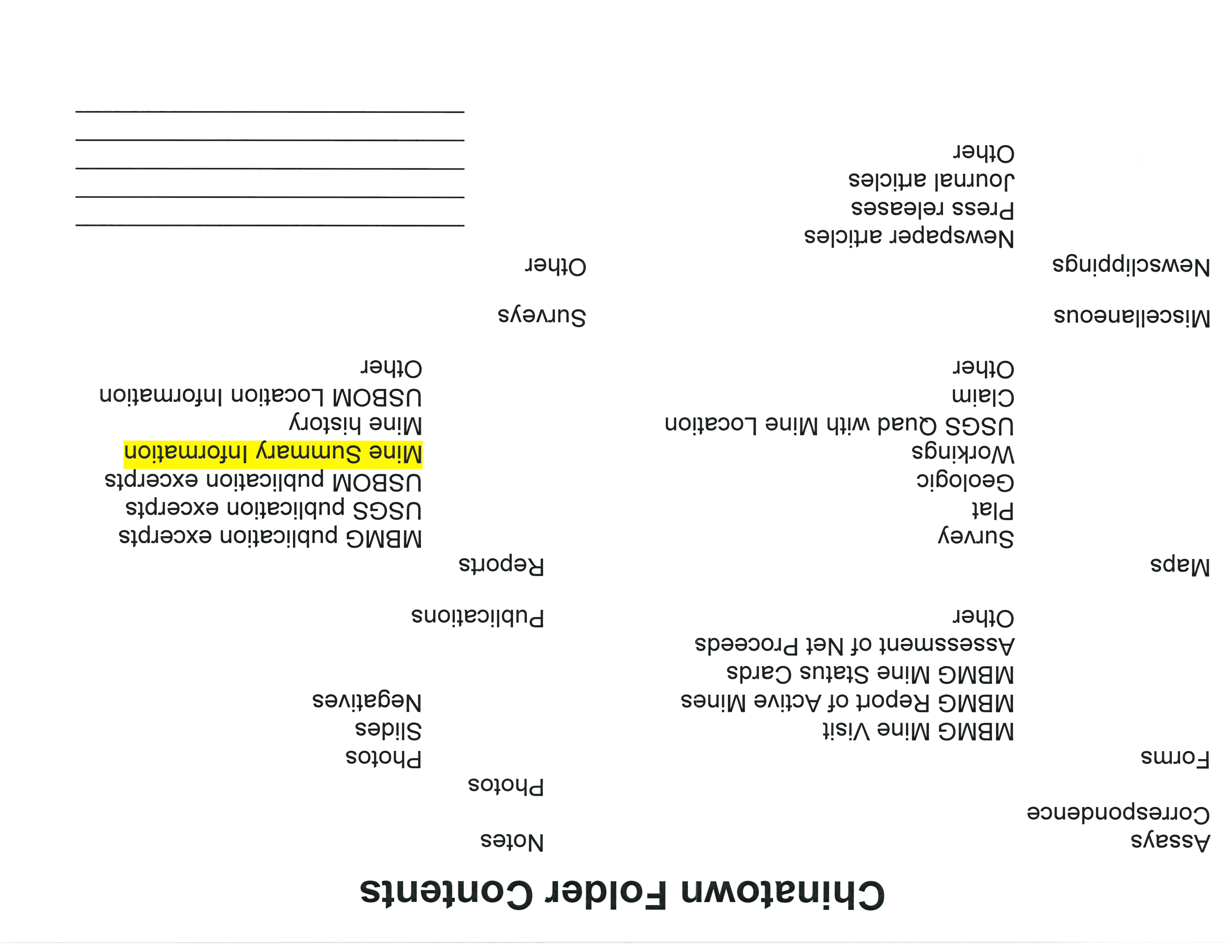 Chinatown Folder Contents

Assays
Correspondence

Forms
MBMG Mine Visit
MBMG Report of Active Mines
MBMG Mine Status Cards
Assessment of Net Proceeds
Other

Maps
Survey
Plat
Geologic
Workings
USGS Quad with Mine Location
Claim
Other

Miscellaneous

Newsclippings
Newspaper articles
Press releases
Journal articles
Other

Notes

Photos
Photos
Slides
Negatives

Publications

Reports
MBMG publication excerpts
USGS publication excerpts
USBOM publication excerpts
Mine Summary Information
Mine history
USBOM Location Information
Other

Surveys

Other
____
____
____
____
____